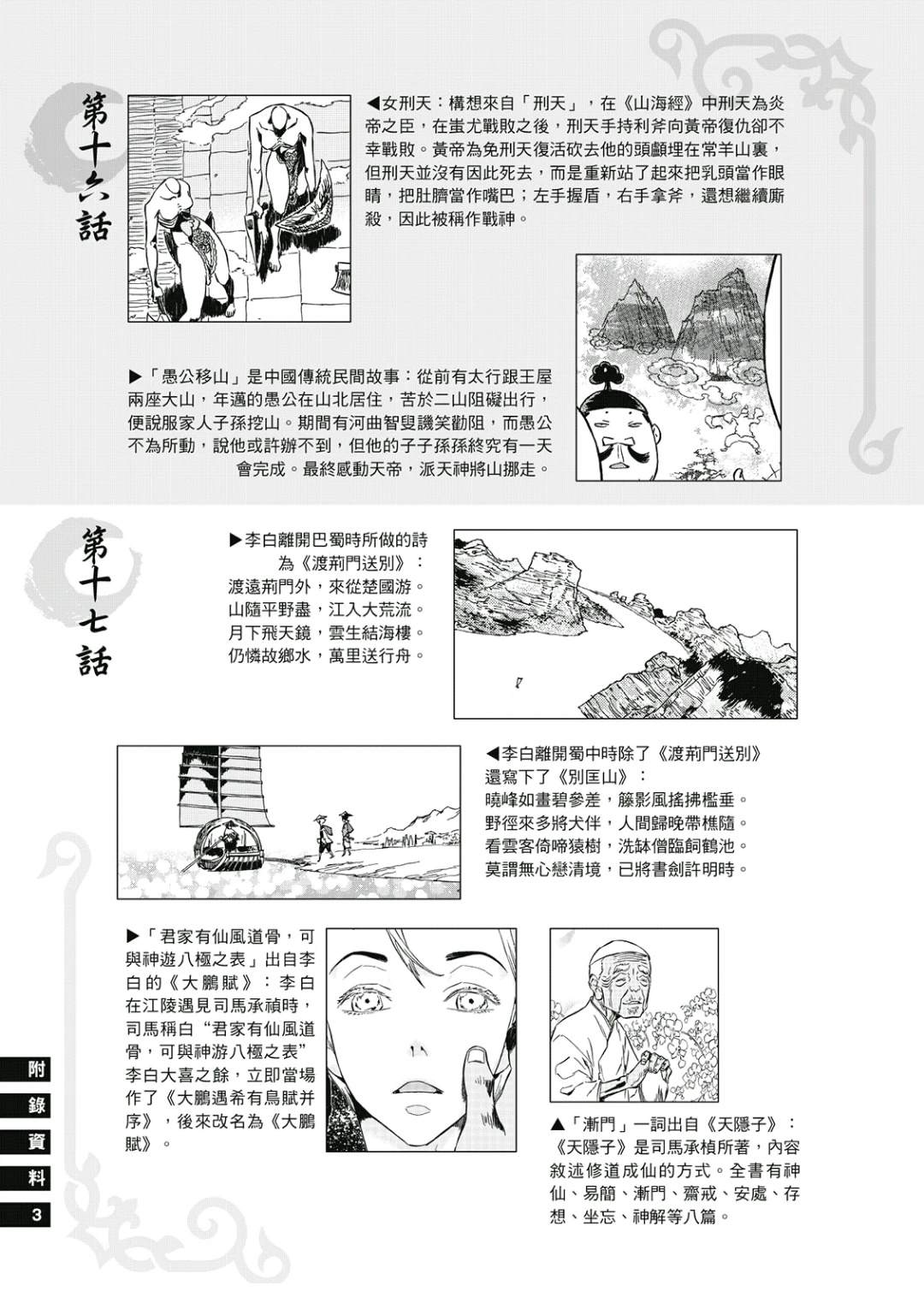 第十六話

◀女刑天：構想來自「刑天」，在《山海經》中刑天為炎帝之臣，在蚩尤戰敗之後，刑天手持利斧向黃帝復仇卻不幸戰敗。黃帝為免刑天復活砍去他的頭顱埋在常羊山裏，但刑天並沒有因此死去，而是重新站了起來把乳頭當作眼睛，把肚臍當作嘴巴；左手握盾，右手拿斧，還想繼續廝殺，因此被稱作戰神。

▶「愚公移山」是中國傳統民間故事：從前有太行跟王屋兩座大山，年邁的愚公在山北居住，苦於二山阻礙出行，便說服家人子孫挖山。期間有河曲智叟譏笑勸阻，而愚公不為所動，說他或許辦不到，但他的子子孫孫終究有一天會完成。最終感動天帝，派天神將山挪走。

第十七話

▶李白離開巴蜀時所做的詩為《渡荊門送別》：
渡遠荊門外，來從楚國游。
山隨平野盡，江入大荒流。
月下飛天鏡，雲生結海樓。
仍憐故鄉水，萬里送行舟。

◀李白離開蜀中時除了《渡荊門送別》還寫下了《別匡山》：
曉峰如畫碧參差，籐影風搖拂檻垂。
野徑來多將犬伴，人間歸晚帶樵隨。
看雲客倚啼猿樹，洗缽僧臨飼鶴池。
莫謂無心戀清境，已將書劍許明時。

▶「君家有仙風道骨，可與神遊八極之表」出自李白的《大鵬賦》：李白在江陵遇見司馬承禎時，司馬稱白“君家有仙風道骨，可與神游八極之表”李白大喜之餘，立即當場作了《大鵬遇希有鳥賦并序》，後來改名為《大鵬賦》。

▲「漸門」一詞出自《天隱子》：《天隱子》是司馬承楨所著，內容敘述修道成仙的方式。全書有神仙、易簡、漸門、齋戒、安處、存想、坐忘、神解等八篇。

附錄資料
3